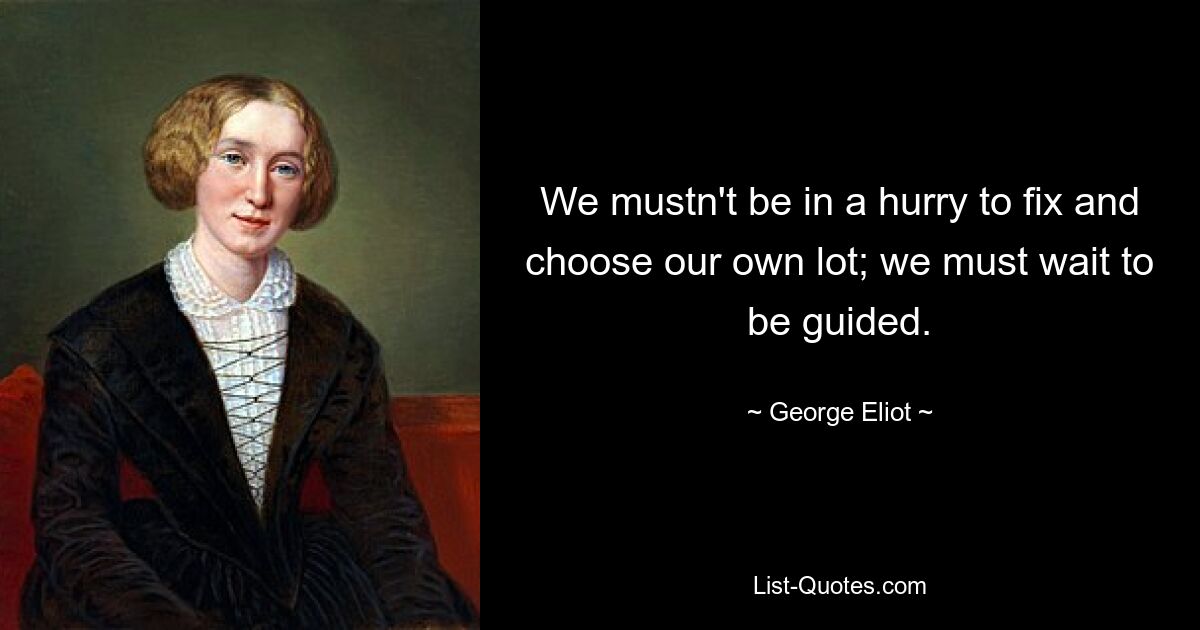 We mustn't be in a hurry to fix and choose our own lot; we must wait to be guided.

~ George Eliot ~

List-Quotes.com